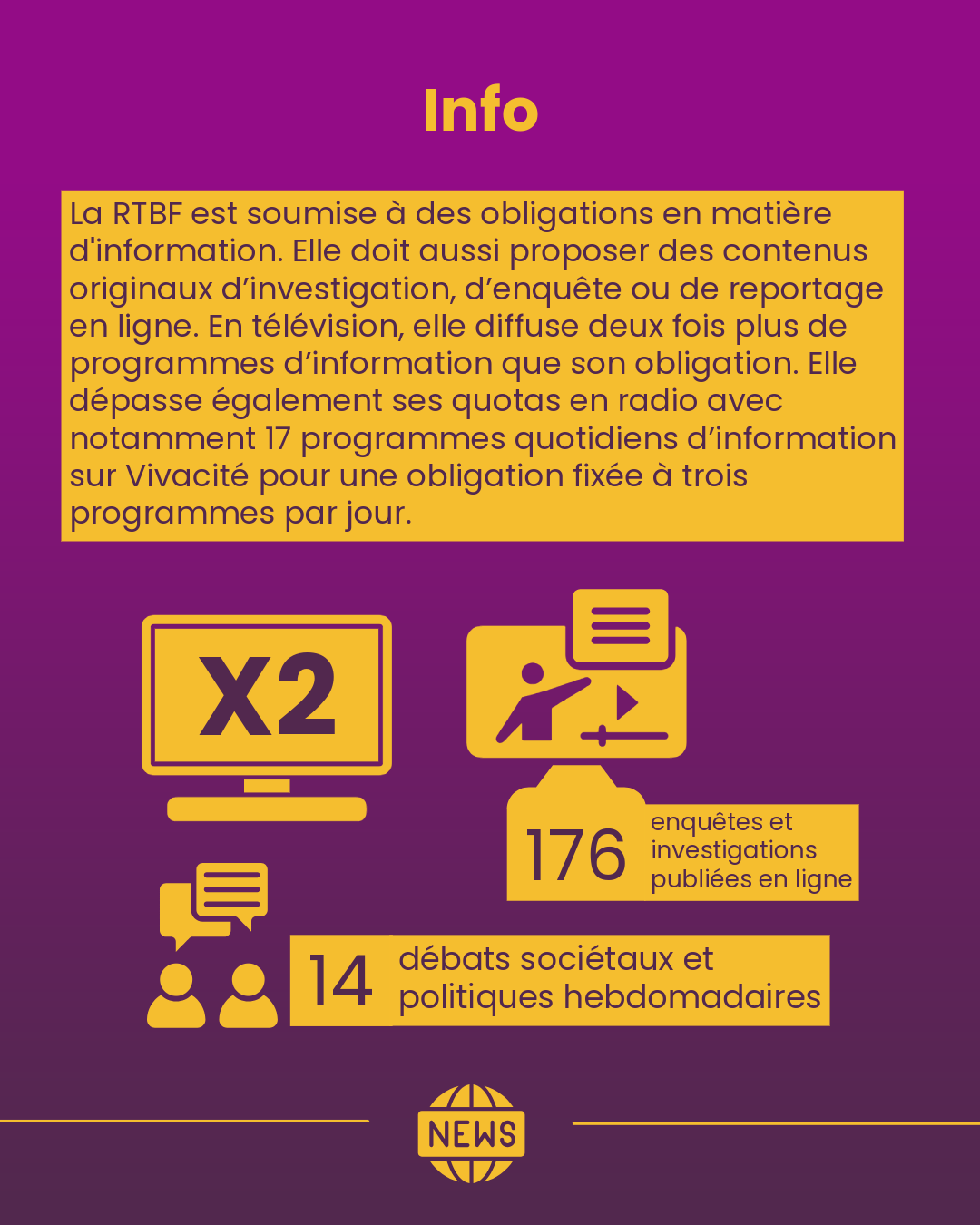 Info

La RTBF est soumise à des obligations en matière d'information. Elle doit aussi proposer des contenus originaux d'investigation, d'enquête ou de reportage en ligne. En télévision, elle diffuse deux fois plus de programmes d'information que son obligation. Elle dépasse également ses quotas en radio avec notamment 17 programmes quotidiens d'information sur Vivacité pour une obligation fixée à trois programmes par jour.

X2

176 enquêtes et investigations publiées en ligne

14 débats sociétaux et politiques hebdomadaires

NEWS